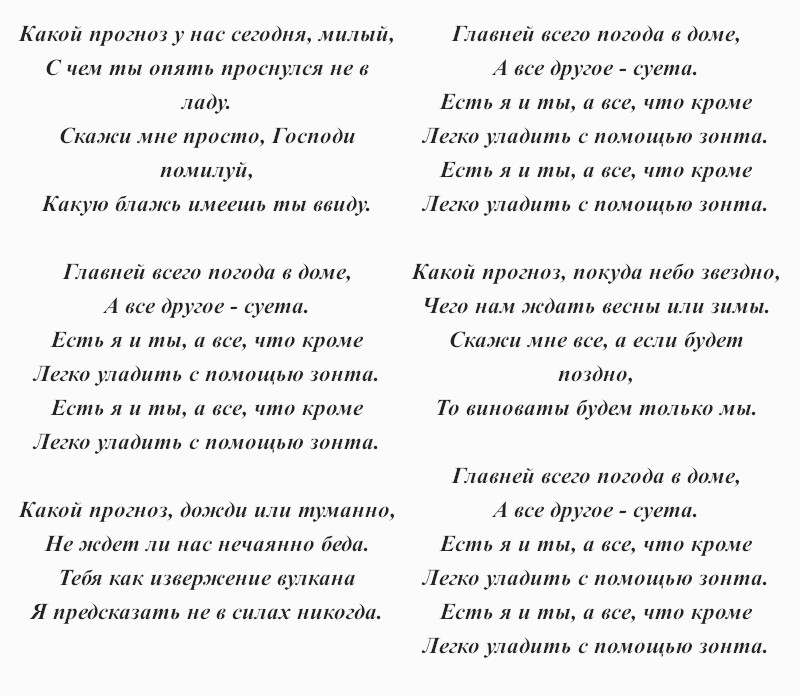 Какой прогноз у нас сегодня, милый,
С чем ты опять проснулся не в ладу.
Скажи мне просто, Господи помилуй,
Какую блажь имеешь ты ввиду.

Главней всего погода в доме,
А все другое - суета.
Есть я и ты, а все, что кроме
Легко уладить с помощью зонта.
Есть я и ты, а все, что кроме
Легко уладить с помощью зонта.

Какой прогноз, дожди или туманно,
Не ждет ли нас нечаянно беда.
Тебя как извержение вулкана
Я предсказать не в силах никогда.

Главней всего погода в доме,
А все другое - суета.
Есть я и ты, а все, что кроме
Легко уладить с помощью зонта.
Есть я и ты, а все, что кроме
Легко уладить с помощью зонта.

Какой прогноз, покуда небо звездно,
Чего нам ждать весны или зимы.
Скажи мне все, а если будет поздно,
То виноваты будем только мы.

Главней всего погода в доме,
А все другое - суета.
Есть я и ты, а все, что кроме
Легко уладить с помощью зонта.
Есть я и ты, а все, что кроме
Легко уладить с помощью зонта.